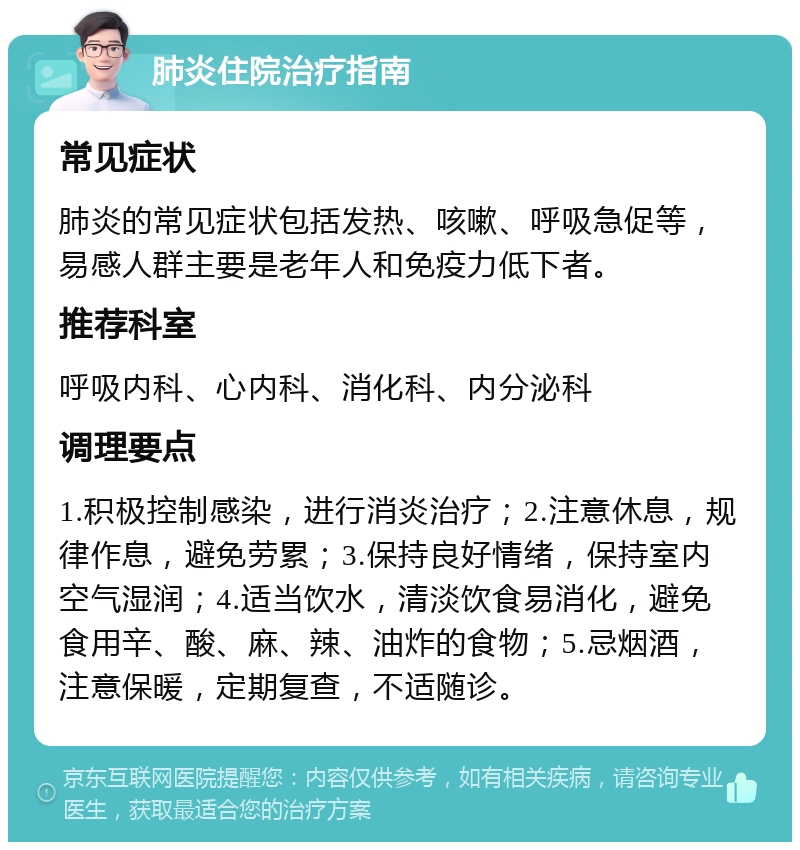 肺炎住院治疗指南

常见症状

肺炎的常见症状包括发热、咳嗽、呼吸急促等，易感人群主要是老年人和免疫力低下者。

推荐科室

呼吸内科、心内科、消化科、内分泌科

调理要点

1.积极控制感染，进行消炎治疗；2.注意休息，规律作息，避免劳累；3.保持良好情绪，保持室内空气湿润；4.适当饮水，清淡饮食易消化，避免食用辛、酸、麻、辣、油炸的食物；5.忌烟酒，注意保暖，定期复查，不适随诊。

京东互联网医院提醒您：内容仅供参考，如有相关疾病，请咨询专业医生，获取最适合您的治疗方案